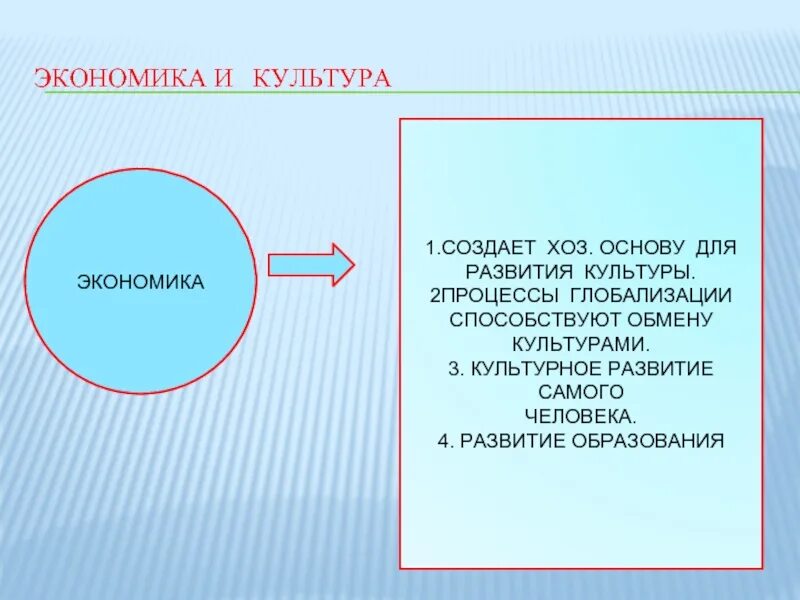 ЭКОНОМИКА И КУЛЬТУРА

ЭКОНОМИКА

1.СОЗДАЕТ ХОЗ. ОСНОВУ ДЛЯ РАЗВИТИЯ КУЛЬТУРЫ.
2ПРОЦЕССЫ ГЛОБАЛИЗАЦИИ СПОСОБСТВУЮТ ОБМЕНУ КУЛЬТУРАМИ.
3. КУЛЬТУРНОЕ РАЗВИТИЕ САМОГО
ЧЕЛОВЕКА.
4. РАЗВИТИЕ ОБРАЗОВАНИЯ